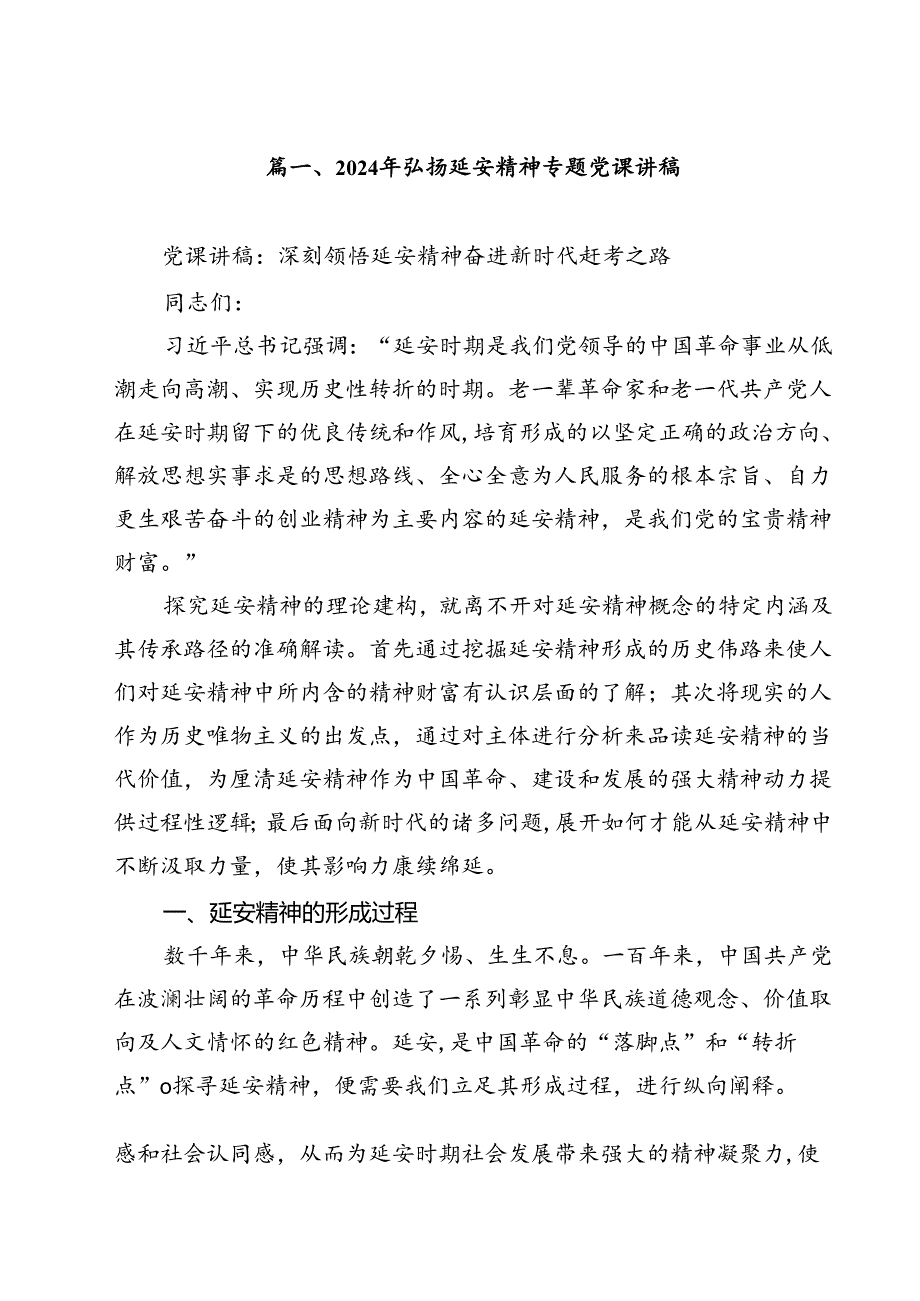 篇一、2024年弘扬延安精神专题党课讲稿

党课讲稿：深刻领悟延安精神奋进新时代赶考之路

同志们：

习近平总书记强调：“延安时期是我们党领导的中国革命事业从低潮走向高潮、实现历史性转折的时期。老一辈革命家和老一代共产党人在延安时期留下的优良传统和作风,培育形成的以坚定正确的政治方向、解放思想实事求是的思想路线、全心全意为人民服务的根本宗旨、自力更生艰苦奋斗的创业精神为主要内容的延安精神，是我们党的宝贵精神财富。”

探究延安精神的理论建构，就离不开对延安精神概念的特定内涵及其传承路径的准确解读。首先通过挖掘延安精神形成的历史伟路来使人们对延安精神中所内含的精神财富有认识层面的了解；其次将现实的人作为历史唯物主义的出发点，通过对主体进行分析来品读延安精神的当代价值，为厘清延安精神作为中国革命、建设和发展的强大精神动力提供过程性逻辑;最后面向新时代的诸多问题,展开如何才能从延安精神中不断汲取力量，使其影响力赓续绵延。

一、延安精神的形成过程

数千年来，中华民族朝乾夕惕、生生不息。一百年来，中国共产党在波澜壮阔的革命历程中创造了一系列彰显中华民族道德观念、价值取向及人文情怀的红色精神。延安,是中国革命的“落脚点”和“转折点”o探寻延安精神，便需要我们立足其形成过程，进行纵向阐释。

感和社会认同感，从而为延安时期社会发展带来强大的精神凝聚力,使